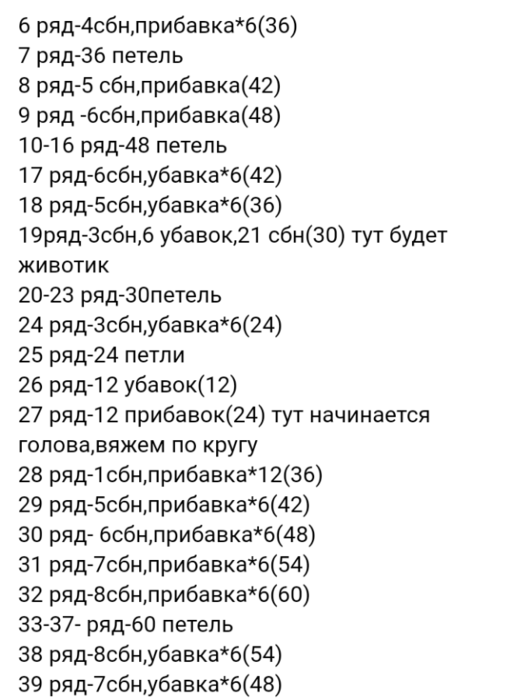 6 ряд-4сбн,прибавка*6(36)
7 ряд-36 петель
8 ряд-5 сбн,прибавка(42)
9 ряд -6сбн,прибавка(48)
10-16 ряд-48 петель
17 ряд-6сбн,убавка*6(42)
18 ряд-5сбн,убавка*6(36)
19ряд-3сбн,6 убавок,21 сбн(30) тут будет животик
20-23 ряд-30петель
24 ряд-3сбн,убавка*6(24)
25 ряд-24 петли
26 ряд-12 убавок(12)
27 ряд-12 прибавок(24) тут начинается голова,вяжем по кругу
28 ряд-1сбн,прибавка*12(36)
29 ряд-5сбн,прибавка*6(42)
30 ряд- 6сбн,прибавка*6(48)
31 ряд-7сбн,прибавка*6(54)
32 ряд-8сбн,прибавка*6(60)
33-37- ряд-60 петель
38 ряд-8сбн,убавка*6(54)
39 ряд-7сбн,убавка*6(48)